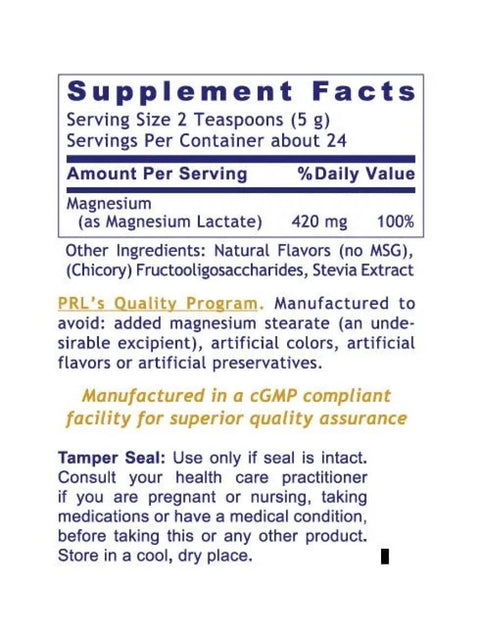 Supplement Facts
Serving Size 2 Teaspoons (5 g)
Servings Per Container about 24

| Amount Per Serving | | %Daily Value |
|---|---|---|
| Magnesium (as Magnesium Lactate) | 420 mg | 100% |

Other Ingredients: Natural Flavors (no MSG), (Chicory) Fructooligosaccharides, Stevia Extract

PRL's Quality Program. Manufactured to avoid: added magnesium stearate (an undesirable excipient), artificial colors, artificial flavors or artificial preservatives.

Manufactured in a cGMP compliant facility for superior quality assurance

Tamper Seal: Use only if seal is intact. Consult your health care practitioner if you are pregnant or nursing, taking medications or have a medical condition, before taking this or any other product. Store in a cool, dry place.